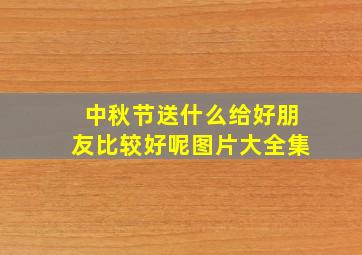 中秋节送什么给好朋友比较好呢图片大全集